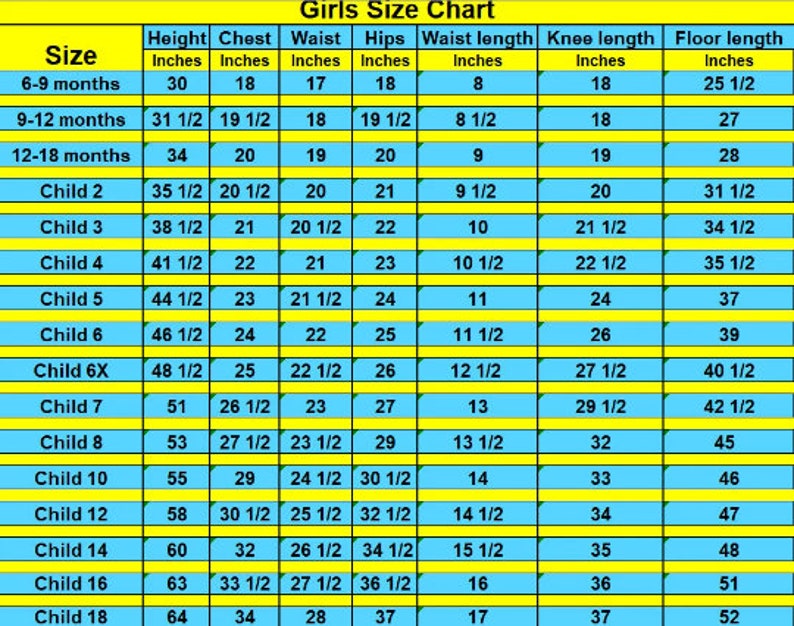 Girls Size Chart

| Size | Height | Chest | Waist | Hips | Waist length | Knee length | Floor length |
|---|---|---|---|---|---|---|---|
| | Inches | Inches | Inches | Inches | Inches | Inches | Inches |
| 6-9 months | 30 | 18 | 17 | 18 | 8 | 18 | 25 1/2 |
| 9-12 months | 31 1/2 | 19 1/2 | 18 | 19 1/2 | 8 1/2 | 18 | 27 |
| 12-18 months | 34 | 20 | 19 | 20 | 9 | 19 | 28 |
| Child 2 | 35 1/2 | 20 1/2 | 20 | 21 | 9 1/2 | 20 | 31 1/2 |
| Child 3 | 38 1/2 | 21 | 20 1/2 | 22 | 10 | 21 1/2 | 34 1/2 |
| Child 4 | 41 1/2 | 22 | 21 | 23 | 10 1/2 | 22 1/2 | 35 1/2 |
| Child 5 | 44 1/2 | 23 | 21 1/2 | 24 | 11 | 24 | 37 |
| Child 6 | 46 1/2 | 24 | 22 | 25 | 11 1/2 | 26 | 39 |
| Child 6X | 48 1/2 | 25 | 22 1/2 | 26 | 12 1/2 | 27 1/2 | 40 1/2 |
| Child 7 | 51 | 26 1/2 | 23 | 27 | 13 | 29 1/2 | 42 1/2 |
| Child 8 | 53 | 27 1/2 | 23 1/2 | 29 | 13 1/2 | 32 | 45 |
| Child 10 | 55 | 29 | 24 1/2 | 30 1/2 | 14 | 33 | 46 |
| Child 12 | 58 | 30 1/2 | 25 1/2 | 32 1/2 | 14 1/2 | 34 | 47 |
| Child 14 | 60 | 32 | 26 1/2 | 34 1/2 | 15 1/2 | 35 | 48 |
| Child 16 | 63 | 33 1/2 | 27 1/2 | 36 1/2 | 16 | 36 | 51 |
| Child 18 | 64 | 34 | 28 | 37 | 17 | 37 | 52 |